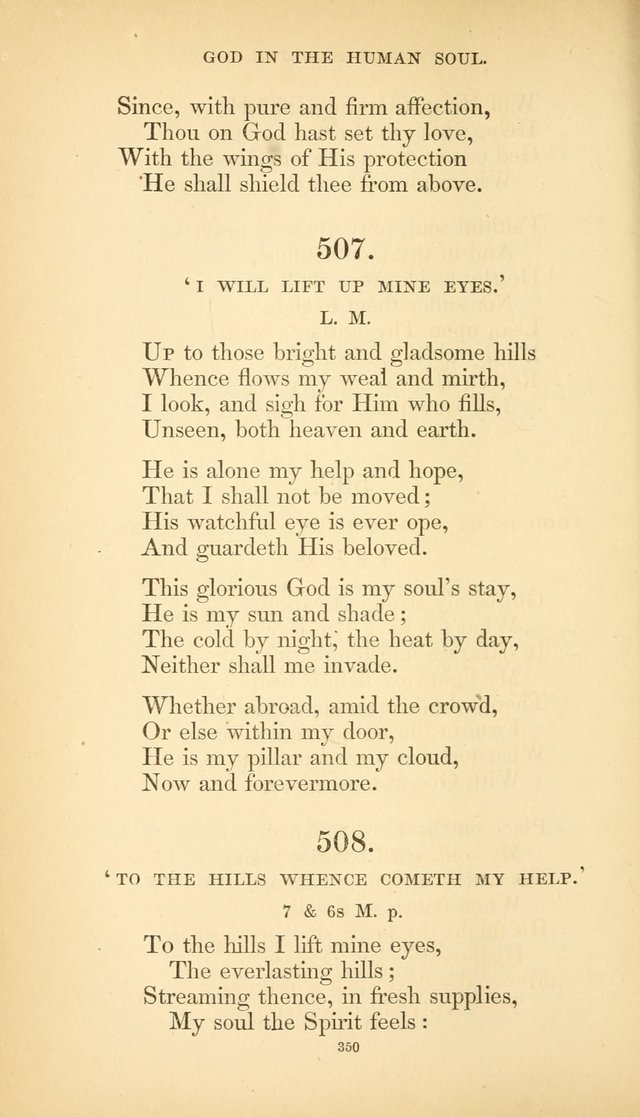 GOD IN THE HUMAN SOUL.

Since, with pure and firm affection,
Thou on God hast set thy love,
With the wings of His protection
He shall shield thee from above.

507.

'I WILL LIFT UP MINE EYES.'

L. M.

Up to those bright and gladsome hills
Whence flows my weal and mirth,
I look, and sigh for Him who fills,
Unseen, both heaven and earth.

He is alone my help and hope,
That I shall not be moved;
His watchful eye is ever ope,
And guardeth His beloved.

This glorious God is my soul's stay,
He is my sun and shade;
The cold by night, the heat by day,
Neither shall me invade.

Whether abroad, amid the crowd,
Or else within my door,
He is my pillar and my cloud,
Now and forevermore.

508.

'TO THE HILLS WHENCE COMETH MY HELP.'

7 & 6s M. p.

To the hills I lift mine eyes,
The everlasting hills;
Streaming thence, in fresh supplies,
My soul the Spirit feels:

350